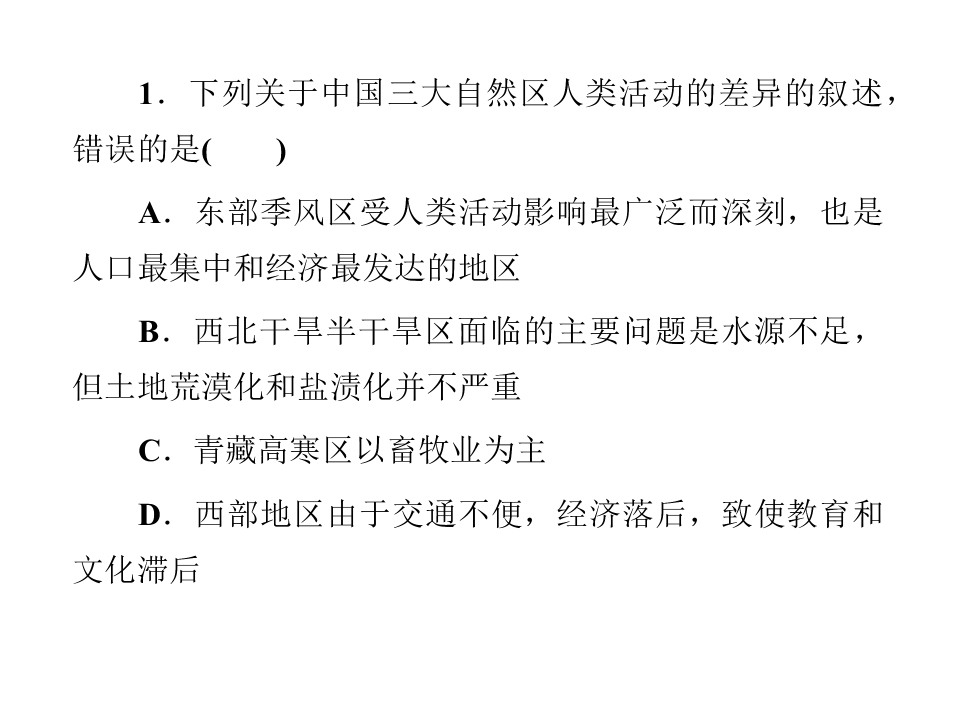 1．下列关于中国三大自然区人类活动的差异的叙述，错误的是(　　)

A．东部季风区受人类活动影响最广泛而深刻，也是人口最集中和经济最发达的地区

B．西北干旱半干旱区面临的主要问题是水源不足，但土地荒漠化和盐渍化并不严重

C．青藏高寒区以畜牧业为主

D．西部地区由于交通不便，经济落后，致使教育和文化滞后